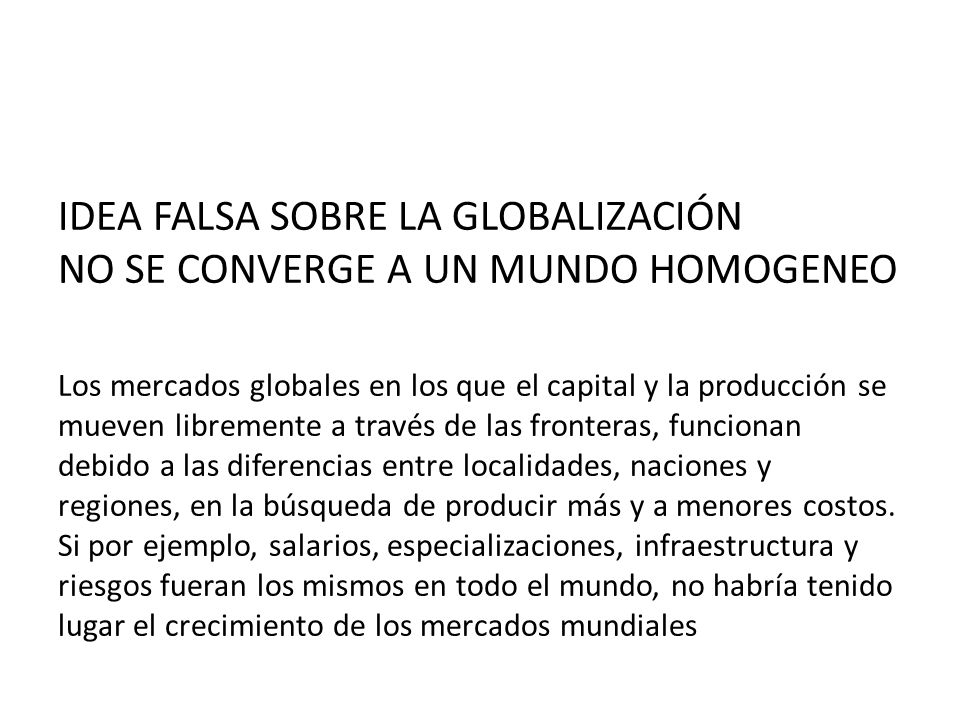 IDEA FALSA SOBRE LA GLOBALIZACIÓN
NO SE CONVERGE A UN MUNDO HOMOGENEO

Los mercados globales en los que el capital y la producción se mueven libremente a través de las fronteras, funcionan debido a las diferencias entre localidades, naciones y regiones, en la búsqueda de producir más y a menores costos. Si por ejemplo, salarios, especializaciones, infraestructura y riesgos fueran los mismos en todo el mundo, no habría tenido lugar el crecimiento de los mercados mundiales